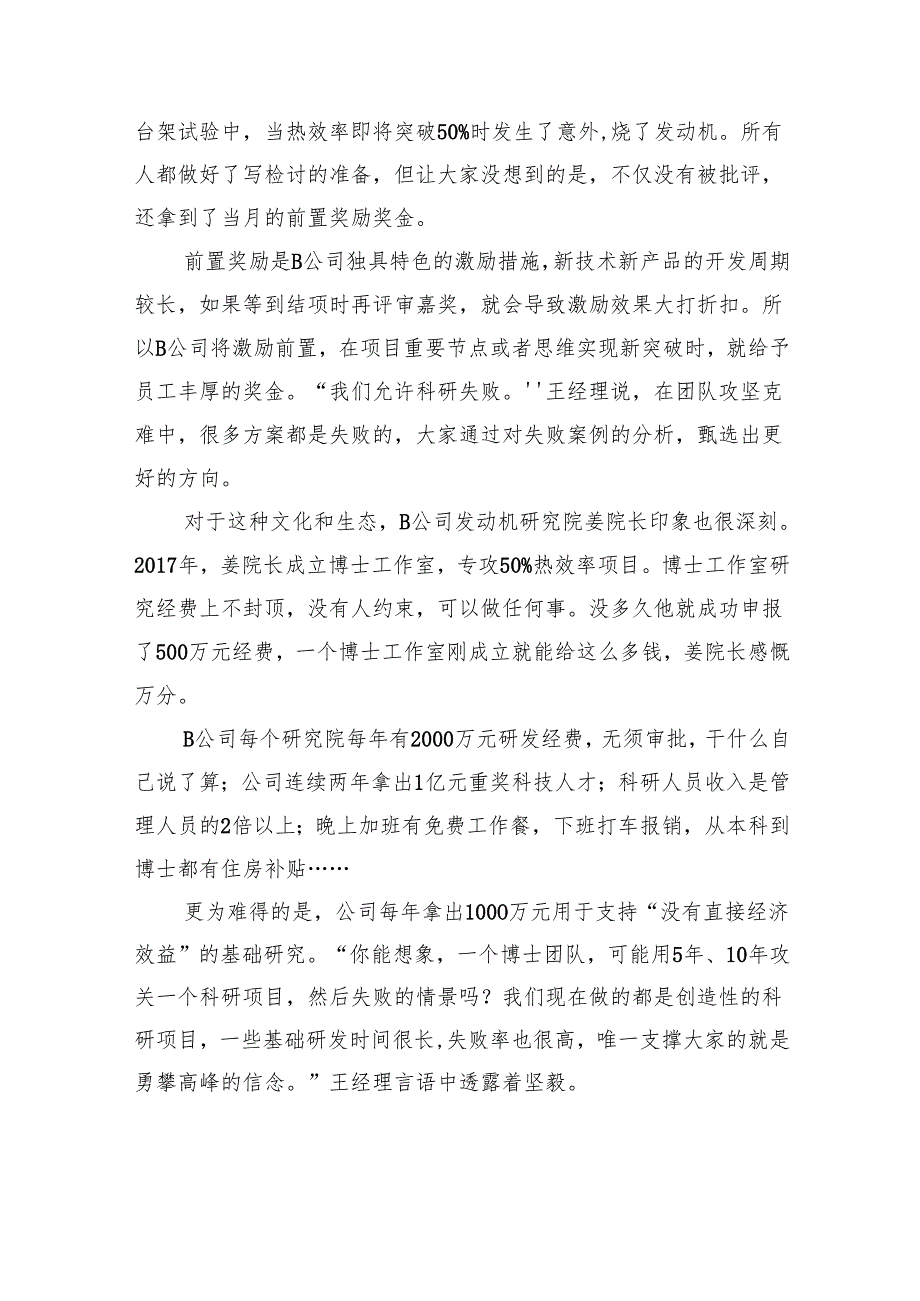 台架试验中，当热效率即将突破50%时发生了意外,烧了发动机。所有人都做好了写检讨的准备，但让大家没想到的是，不仅没有被批评，还拿到了当月的前置奖励奖金。

前置奖励是B公司独具特色的激励措施,新技术新产品的开发周期较长，如果等到结项时再评审嘉奖，就会导致激励效果大打折扣。所以B公司将激励前置，在项目重要节点或者思维实现新突破时，就给予员工丰厚的奖金。“我们允许科研失败。''王经理说，在团队攻坚克难中，很多方案都是失败的，大家通过对失败案例的分析，甄选出更好的方向。

对于这种文化和生态，B公司发动机研究院姜院长印象也很深刻。2017年，姜院长成立博士工作室，专攻50%热效率项目。博士工作室研究经费上不封顶，没有人约束，可以做任何事。没多久他就成功申报了500万元经费，一个博士工作室刚成立就能给这么多钱，姜院长感慨万分。

B公司每个研究院每年有2000万元研发经费，无须审批，干什么自己说了算；公司连续两年拿出1亿元重奖科技人才；科研人员收入是管理人员的2倍以上；晚上加班有免费工作餐，下班打车报销，从本科到博士都有住房补贴……

更为难得的是，公司每年拿出1000万元用于支持“没有直接经济效益”的基础研究。“你能想象，一个博士团队，可能用5年、10年攻关一个科研项目，然后失败的情景吗？我们现在做的都是创造性的科研项目，一些基础研发时间很长,失败率也很高，唯一支撑大家的就是勇攀高峰的信念。”王经理言语中透露着坚毅。